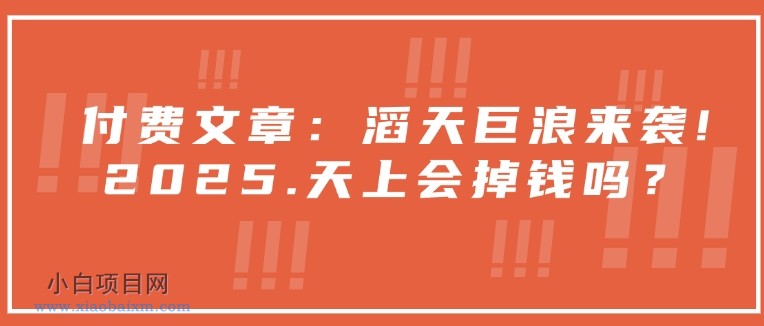 付费文章：滔天巨浪来袭！
2025.天上会掉钱吗？

小白项目网
www.xiaobaixm.com